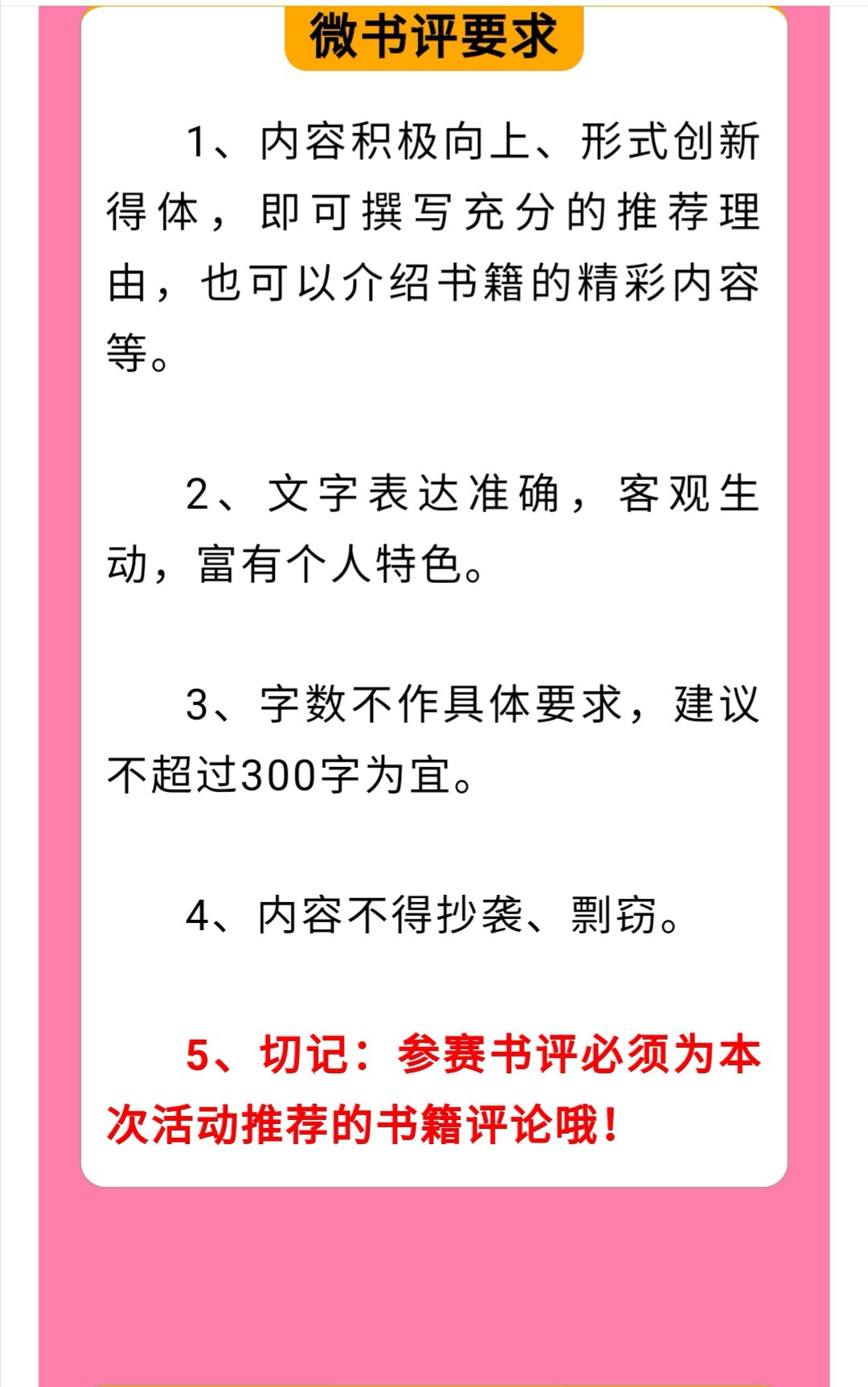 微书评要求

1、内容积极向上、形式创新得体，即可撰写充分的推荐理由，也可以介绍书籍的精彩内容等。

2、文字表达准确，客观生动，富有个人特色。

3、字数不作具体要求，建议不超过300字为宜。

4、内容不得抄袭、剽窃。

5、切记：参赛书评必须为本次活动推荐的书籍评论哦！